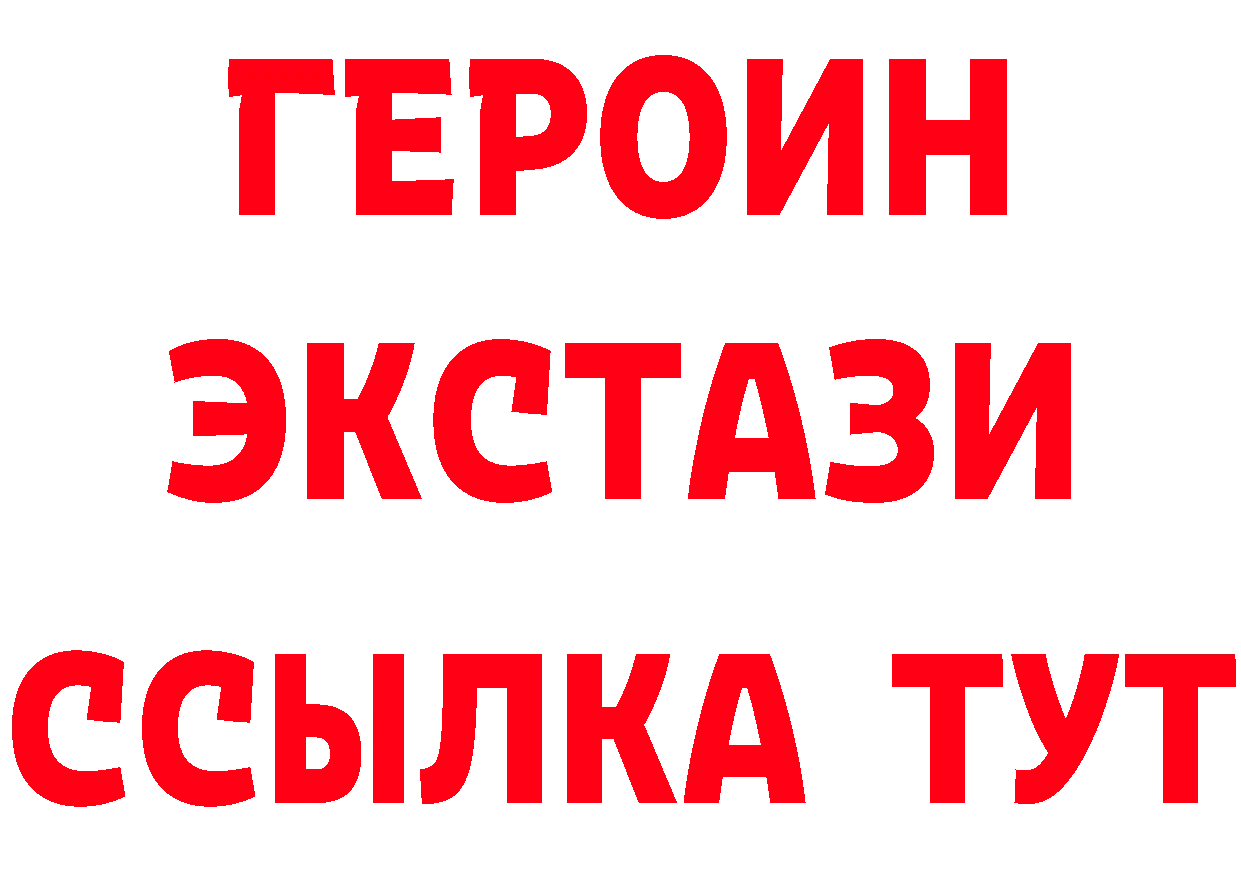 ГЕРОИН
ЭКСТАЗИ
ССЫЛКА ТУТ